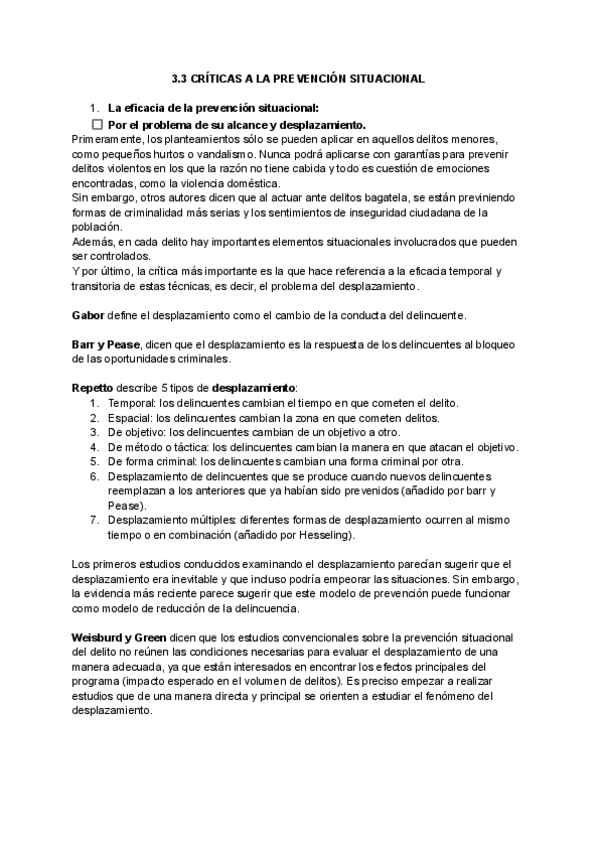 3.3 CRÍTICAS A LA PREVENCIÓN SITUACIONAL

1. La eficacia de la prevención situacional:
☐ Por el problema de su alcance y desplazamiento.

Primeramente, los planteamientos sólo se pueden aplicar en aquellos delitos menores, como pequeños hurtos o vandalismo. Nunca podrá aplicarse con garantías para prevenir delitos violentos en los que la razón no tiene cabida y todo es cuestión de emociones encontradas, como la violencia doméstica.
Sin embargo, otros autores dicen que al actuar ante delitos bagatela, se están previniendo formas de criminalidad más serias y los sentimientos de inseguridad ciudadana de la población.
Además, en cada delito hay importantes elementos situacionales involucrados que pueden ser controlados.
Y por último, la crítica más importante es la que hace referencia a la eficacia temporal y transitoria de estas técnicas, es decir, el problema del desplazamiento.

Gabor define el desplazamiento como el cambio de la conducta del delincuente.

Barr y Pease, dicen que el desplazamiento es la respuesta de los delincuentes al bloqueo de las oportunidades criminales.

Repetto describe 5 tipos de desplazamiento:
1. Temporal: los delincuentes cambian el tiempo en que cometen el delito.
2. Espacial: los delincuentes cambian la zona en que cometen delitos.
3. De objetivo: los delincuentes cambian de un objetivo a otro.
4. De método o táctica: los delincuentes cambian la manera en que atacan el objetivo.
5. De forma criminal: los delincuentes cambian una forma criminal por otra.
6. Desplazamiento de delincuentes que se produce cuando nuevos delincuentes reemplazan a los anteriores que ya habían sido prevenidos (añadido por barr y Pease).
7. Desplazamiento múltiples: diferentes formas de desplazamiento ocurren al mismo tiempo o en combinación (añadido por Hesseling).

Los primeros estudios conducidos examinando el desplazamiento parecían sugerir que el desplazamiento era inevitable y que incluso podría empeorar las situaciones. Sin embargo, la evidencia más reciente parece sugerir que este modelo de prevención puede funcionar como modelo de reducción de la delincuencia.

Weisburd y Green dicen que los estudios convencionales sobre la prevención situacional del delito no reúnen las condiciones necesarias para evaluar el desplazamiento de una manera adecuada, ya que están interesados en encontrar los efectos principales del programa (impacto esperado en el volumen de delitos). Es preciso empezar a realizar estudios que de una manera directa y principal se orienten a estudiar el fenómeno del desplazamiento.